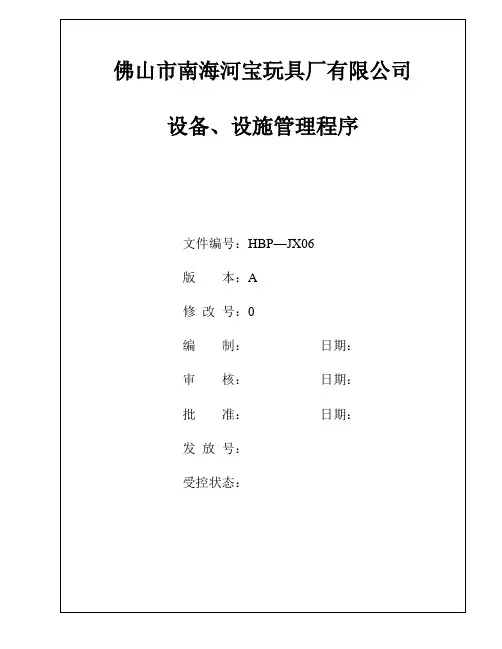 佛山市南海河宝玩具厂有限公司

设备、设施管理程序

文件编号：HBP—JX06

版　　本：A

修 改 号：0

编　　制：　　　　　　日期：

审　　核：　　　　　　日期：

批　　准：　　　　　　日期：

发 放 号：

受控状态：